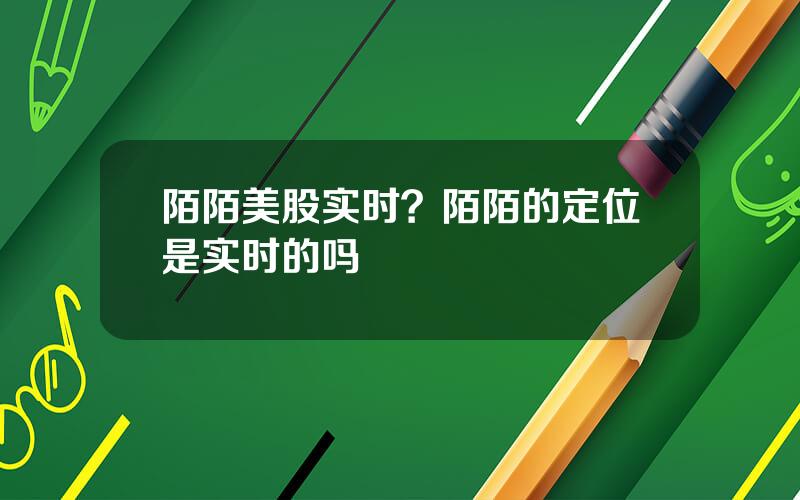 陌陌美股实时？陌陌的定位是实时的吗